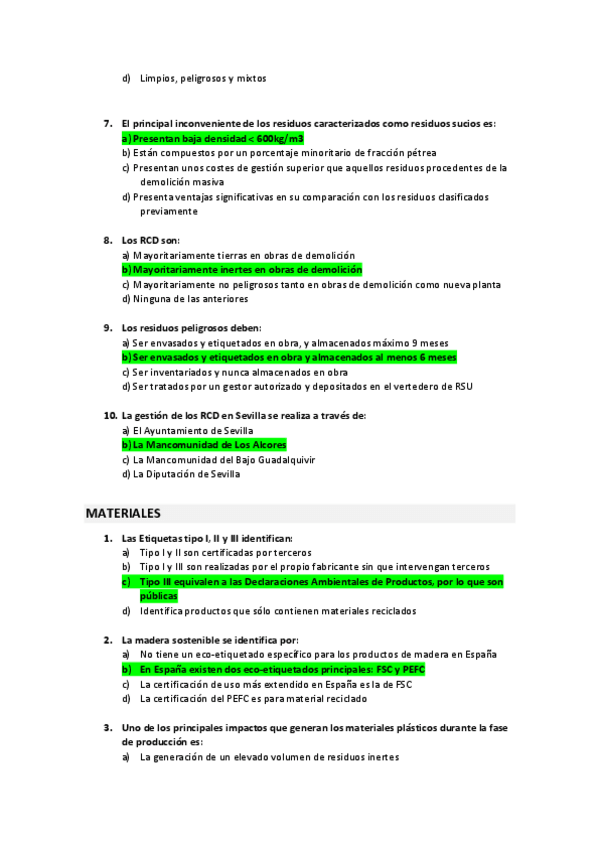 d) Limpios, peligrosos y mixtos

7. El principal inconveniente de los residuos caracterizados como residuos sucios es:
a) Presentan baja densidad < 600kg/m3
b) Están compuestos por un porcentaje minoritario de fracción pétrea
c) Presentan unos costes de gestión superior que aquellos residuos procedentes de la demolición masiva
d) Presenta ventajas significativas en su comparación con los residuos clasificados previamente

8. Los RCD son:
a) Mayoritariamente tierras en obras de demolición
b) Mayoritariamente inertes en obras de demolición
c) Mayoritariamente no peligrosos tanto en obras de demolición como nueva planta
d) Ninguna de las anteriores

9. Los residuos peligrosos deben:
a) Ser envasados y etiquetados en obra, y almacenados máximo 9 meses
b) Ser envasados y etiquetados en obra y almacenados al menos 6 meses
c) Ser inventariados y nunca almacenados en obra
d) Ser tratados por un gestor autorizado y depositados en el vertedero de RSU

10. La gestión de los RCD en Sevilla se realiza a través de:
a) El Ayuntamiento de Sevilla
b) La Mancomunidad de Los Alcores
c) La Mancomunidad del Bajo Guadalquivir
d) La Diputación de Sevilla

MATERIALES

1. Las Etiquetas tipo I, II y III identifican:
a) Tipo I y II son certificadas por terceros
b) Tipo I y III son realizadas por el propio fabricante sin que intervengan terceros
c) Tipo III equivalen a las Declaraciones Ambientales de Productos, por lo que son públicas
d) Identifica productos que sólo contienen materiales reciclados

2. La madera sostenible se identifica por:
a) No tiene un eco-etiquetado específico para los productos de madera en España
b) En España existen dos eco-etiquetados principales: FSC y PEFC
c) La certificación de uso más extendido en España es la de FSC
d) La certificación del PEFC es para material reciclado

3. Uno de los principales impactos que generan los materiales plásticos durante la fase de producción es:
a) La generación de un elevado volumen de residuos inertes